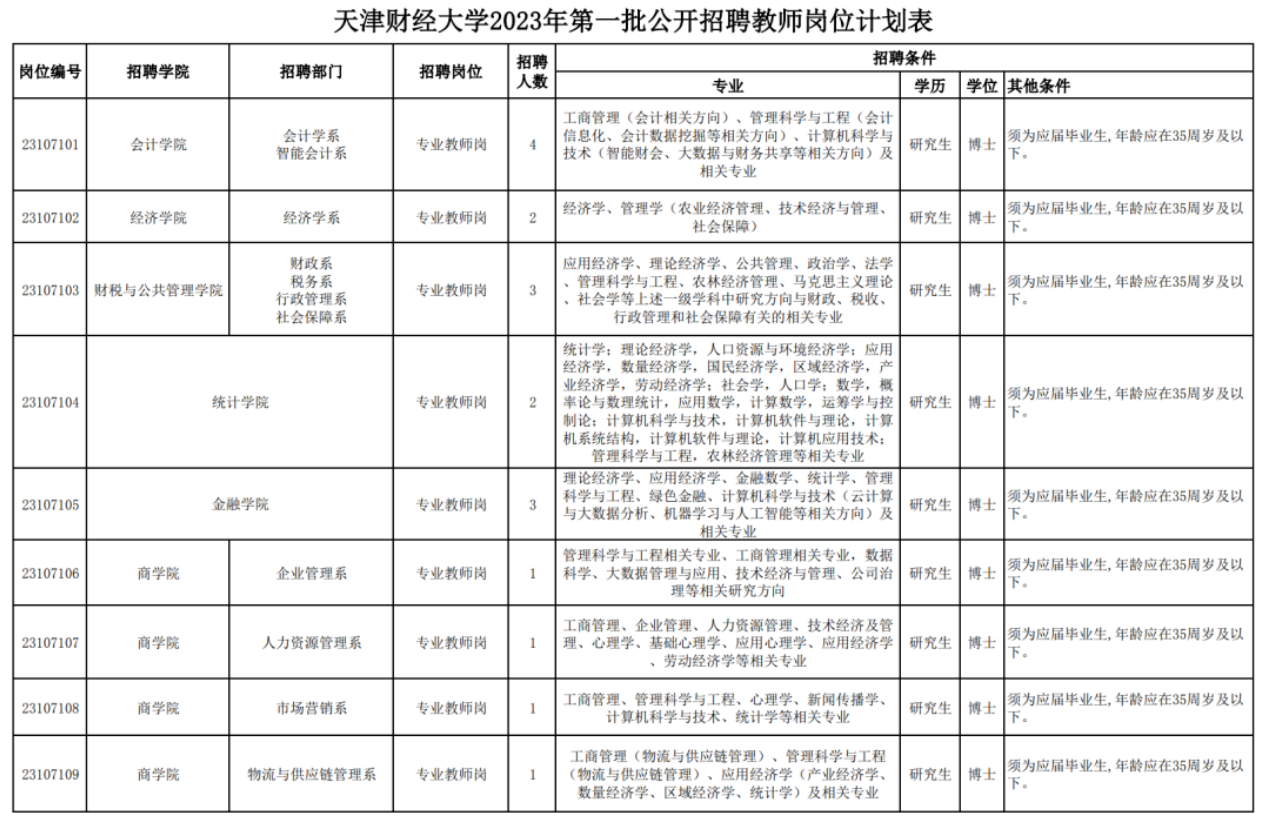 天津财经大学2023年第一批公开招聘教师岗位计划表

| 岗位编号 | 招聘学院 | 招聘部门 | 招聘岗位 | 招聘人数 | 招聘条件 专业 | 学历 | 学位 | 其他条件 |
|---|---|---|---|---|---|---|---|---|
| 23107101 | 会计学院 | 会计学系 智能会计系 | 专业教师岗 | 4 | 工商管理（会计相关方向）、管理科学与工程（会计信息化、会计数据挖掘等相关方向）、计算机科学与技术（智能财会、大数据与财务共享等相关方向）及相关专业 | 研究生 | 博士 | 须为应届毕业生，年龄应在35周岁及以下。 |
| 23107102 | 经济学院 | 经济学系 | 专业教师岗 | 2 | 经济学、管理学（农业经济管理、技术经济与管理、社会保障） | 研究生 | 博士 | 须为应届毕业生，年龄应在35周岁及以下。 |
| 23107103 | 财税与公共管理学院 | 财政系 税务系 行政管理系 社会保障系 | 专业教师岗 | 3 | 应用经济学、理论经济学、公共管理、政治学、法学、管理科学与工程、农林经济管理、马克思主义理论、社会学等上述一级学科中研究方向与财政、税收、行政管理和社会保障有关的相关专业 | 研究生 | 博士 | 须为应届毕业生，年龄应在35周岁及以下。 |
| 23107104 | 统计学院 | | 专业教师岗 | 2 | 统计学；理论经济学，人口资源与环境经济学；应用经济学，数量经济学，国民经济学，区域经济学，产业经济学，劳动经济学；社会学，人口学；数学，概率论与数理统计，应用数学，计算数学，运筹学与控制论；计算机科学与技术，计算机软件与理论，计算机系统结构，计算机软件与理论，计算机应用技术；管理科学与工程，农林经济管理等相关专业 | 研究生 | 博士 | 须为应届毕业生，年龄应在35周岁及以下。 |
| 23107105 | 金融学院 | | 专业教师岗 | 3 | 理论经济学、应用经济学、金融数学、统计学、管理科学与工程、绿色金融、计算机科学与技术（云计算与大数据分析、机器学习与人工智能等相关方向）及相关专业 | 研究生 | 博士 | 须为应届毕业生，年龄应在35周岁及以下。 |
| 23107106 | 商学院 | 企业管理系 | 专业教师岗 | 1 | 管理科学与工程相关专业、工商管理相关专业，数据科学、大数据管理与应用、技术经济与管理、公司治理等相关研究方向 | 研究生 | 博士 | 须为应届毕业生，年龄应在35周岁及以下。 |
| 23107107 | 商学院 | 人力资源管理系 | 专业教师岗 | 1 | 工商管理、企业管理、人力资源管理、技术经济及管理、心理学、基础心理学、应用心理学、应用经济学、劳动经济学等相关专业 | 研究生 | 博士 | 须为应届毕业生，年龄应在35周岁及以下。 |
| 23107108 | 商学院 | 市场营销系 | 专业教师岗 | 1 | 工商管理、管理科学与工程、心理学、新闻传播学、计算机科学与技术、统计学等相关专业 | 研究生 | 博士 | 须为应届毕业生，年龄应在35周岁及以下。 |
| 23107109 | 商学院 | 物流与供应链管理系 | 专业教师岗 | 1 | 工商管理（物流与供应链管理）、管理科学与工程（物流与供应链管理）、应用经济学（产业经济学、数量经济学、区域经济学、统计学）及相关专业 | 研究生 | 博士 | 须为应届毕业生，年龄应在35周岁及以下。 |